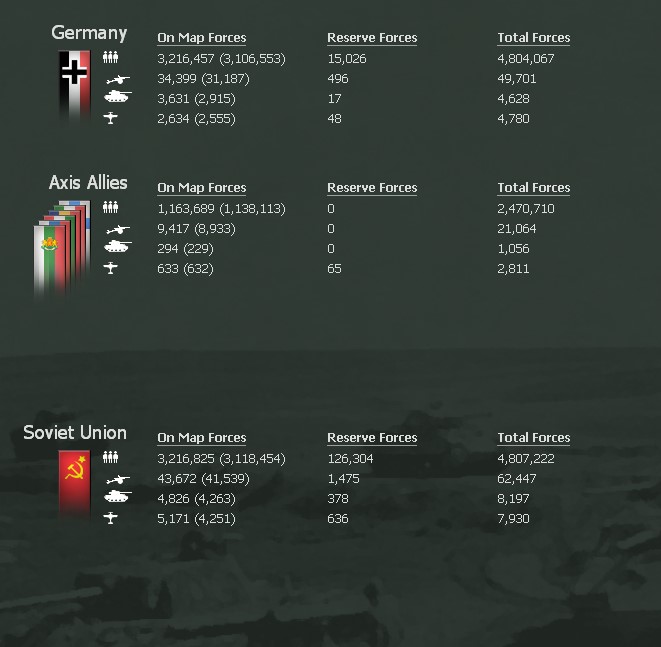 Germany

| On Map Forces | Reserve Forces | Total Forces |
|---|---|---|
| 3,216,457 (3,106,553) | 15,026 | 4,804,067 |
| 34,399 (31,187) | 496 | 49,701 |
| 3,631 (2,915) | 17 | 4,628 |
| 2,634 (2,555) | 48 | 4,780 |

Axis Allies

| On Map Forces | Reserve Forces | Total Forces |
|---|---|---|
| 1,163,689 (1,138,113) | 0 | 2,470,710 |
| 9,417 (8,933) | 0 | 21,064 |
| 294 (229) | 0 | 1,056 |
| 633 (632) | 65 | 2,811 |

Soviet Union

| On Map Forces | Reserve Forces | Total Forces |
|---|---|---|
| 3,216,825 (3,118,454) | 126,304 | 4,807,222 |
| 43,672 (41,539) | 1,475 | 62,447 |
| 4,826 (4,263) | 378 | 8,197 |
| 5,171 (4,251) | 636 | 7,930 |